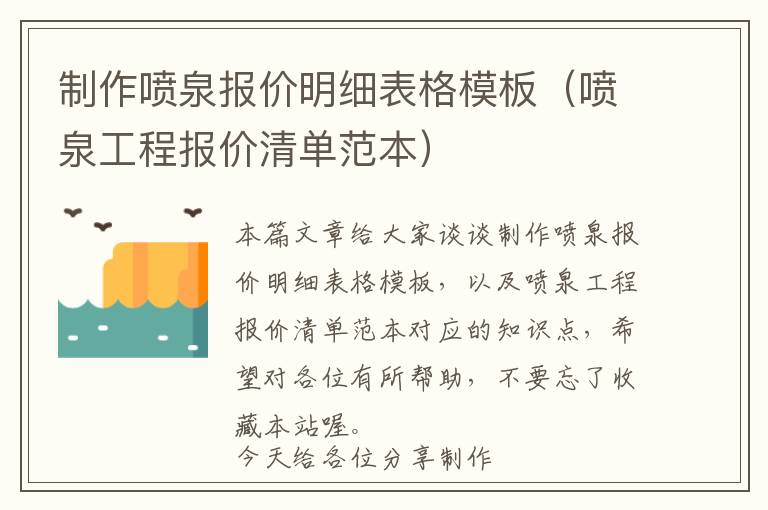 制作喷泉报价明细表格模板（喷泉工程报价清单范本）

本篇文章给大家谈谈制作喷泉报价明细表格模板，以及喷泉工程报价清单范本对应的知识点，希望对各位有所帮助，不要忘了收藏本站喔。
今天给各位分享制作